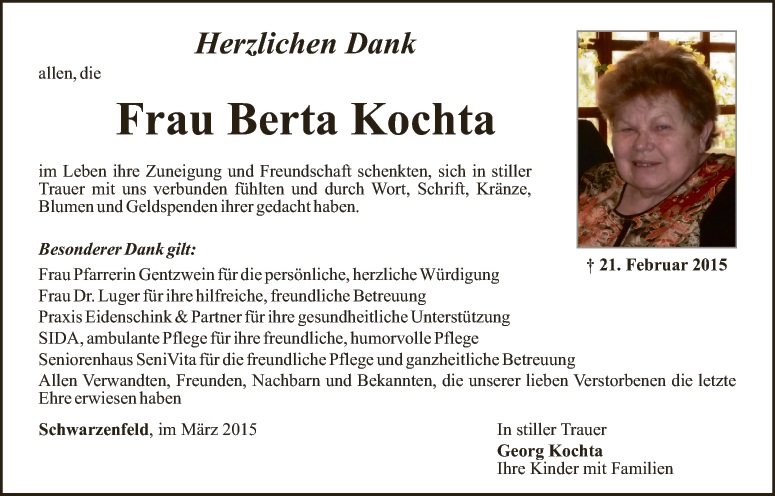 Herzlichen Dank

allen, die

Frau Berta Kochta

im Leben ihre Zuneigung und Freundschaft schenkten, sich in stiller Trauer mit uns verbunden fühlten und durch Wort, Schrift, Kränze, Blumen und Geldspenden ihrer gedacht haben.

† 21. Februar 2015

Besonderer Dank gilt:

Frau Pfarrerin Gentzwein für die persönliche, herzliche Würdigung
Frau Dr. Luger für ihre hilfreiche, freundliche Betreuung
Praxis Eidenschink & Partner für ihre gesundheitliche Unterstützung
SIDA, ambulante Pflege für ihre freundliche, humorvolle Pflege
Seniorenhaus SeniVita für die freundliche Pflege und ganzheitliche Betreuung
Allen Verwandten, Freunden, Nachbarn und Bekannten, die unserer lieben Verstorbenen die letzte Ehre erwiesen haben

Schwarzenfeld, im März 2015

In stiller Trauer
Georg Kochta
Ihre Kinder mit Familien